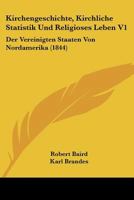 Kirchengeschichte, Kirchliche Statistik Und Religioses Leben V1

Der Vereinigten Staaten Von Nordamerika (1844)

Robert Baird
Karl Brandes